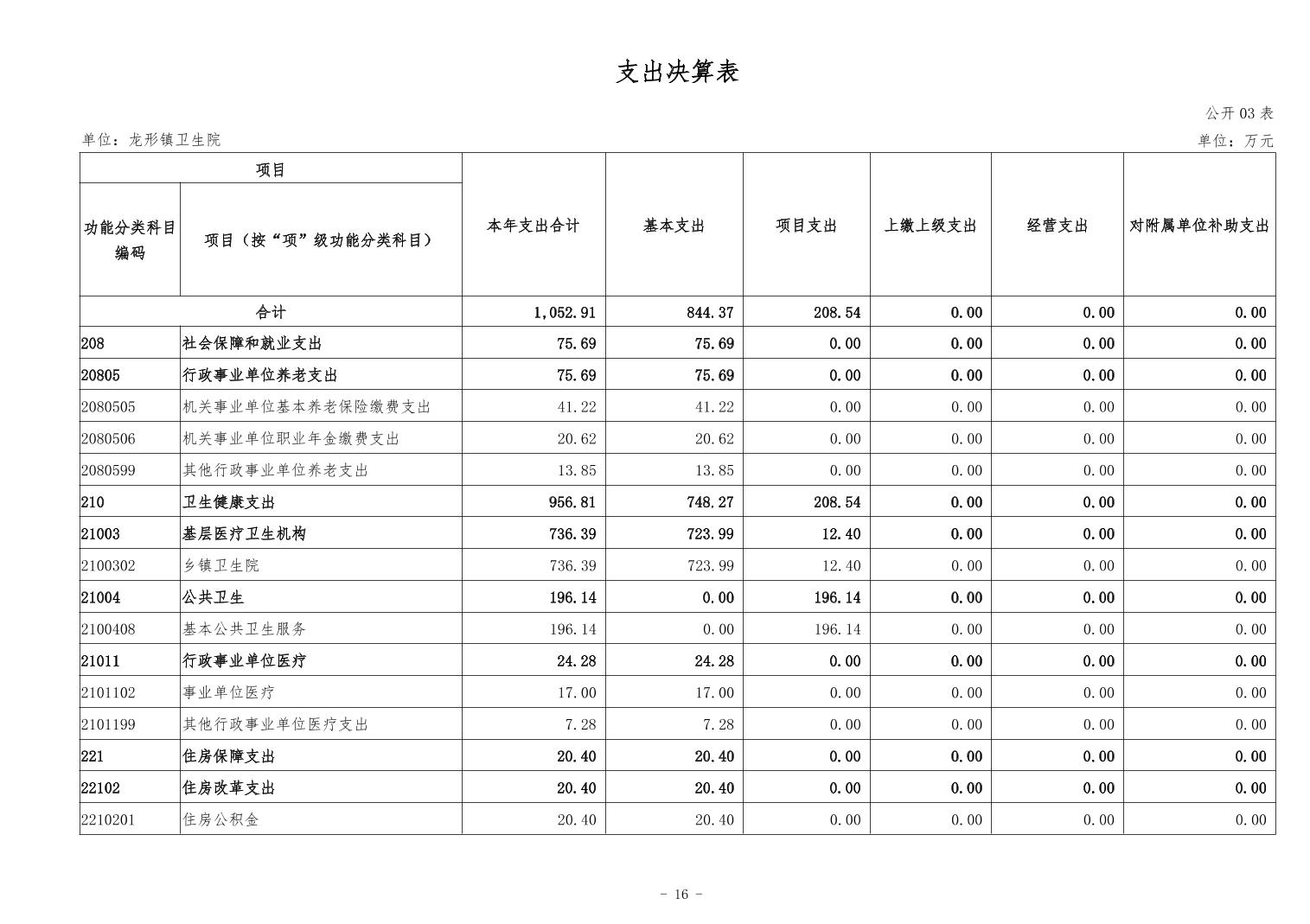 支出决算表

公开 03 表

单位：龙形镇卫生院

单位：万元

| 项目 | | 本年支出合计 | 基本支出 | 项目支出 | 上缴上级支出 | 经营支出 | 对附属单位补助支出 |
|---|---|---|---|---|---|---|---|
| 功能分类科目编码 | 项目（按“项”级功能分类科目） | | | | | | |
| 合计 | | 1,052.91 | 844.37 | 208.54 | 0.00 | 0.00 | 0.00 |
| 208 | 社会保障和就业支出 | 75.69 | 75.69 | 0.00 | 0.00 | 0.00 | 0.00 |
| 20805 | 行政事业单位养老支出 | 75.69 | 75.69 | 0.00 | 0.00 | 0.00 | 0.00 |
| 2080505 | 机关事业单位基本养老保险缴费支出 | 41.22 | 41.22 | 0.00 | 0.00 | 0.00 | 0.00 |
| 2080506 | 机关事业单位职业年金缴费支出 | 20.62 | 20.62 | 0.00 | 0.00 | 0.00 | 0.00 |
| 2080599 | 其他行政事业单位养老支出 | 13.85 | 13.85 | 0.00 | 0.00 | 0.00 | 0.00 |
| 210 | 卫生健康支出 | 956.81 | 748.27 | 208.54 | 0.00 | 0.00 | 0.00 |
| 21003 | 基层医疗卫生机构 | 736.39 | 723.99 | 12.40 | 0.00 | 0.00 | 0.00 |
| 2100302 | 乡镇卫生院 | 736.39 | 723.99 | 12.40 | 0.00 | 0.00 | 0.00 |
| 21004 | 公共卫生 | 196.14 | 0.00 | 196.14 | 0.00 | 0.00 | 0.00 |
| 2100408 | 基本公共卫生服务 | 196.14 | 0.00 | 196.14 | 0.00 | 0.00 | 0.00 |
| 21011 | 行政事业单位医疗 | 24.28 | 24.28 | 0.00 | 0.00 | 0.00 | 0.00 |
| 2101102 | 事业单位医疗 | 17.00 | 17.00 | 0.00 | 0.00 | 0.00 | 0.00 |
| 2101199 | 其他行政事业单位医疗支出 | 7.28 | 7.28 | 0.00 | 0.00 | 0.00 | 0.00 |
| 221 | 住房保障支出 | 20.40 | 20.40 | 0.00 | 0.00 | 0.00 | 0.00 |
| 22102 | 住房改革支出 | 20.40 | 20.40 | 0.00 | 0.00 | 0.00 | 0.00 |
| 2210201 | 住房公积金 | 20.40 | 20.40 | 0.00 | 0.00 | 0.00 | 0.00 |

- 16 -